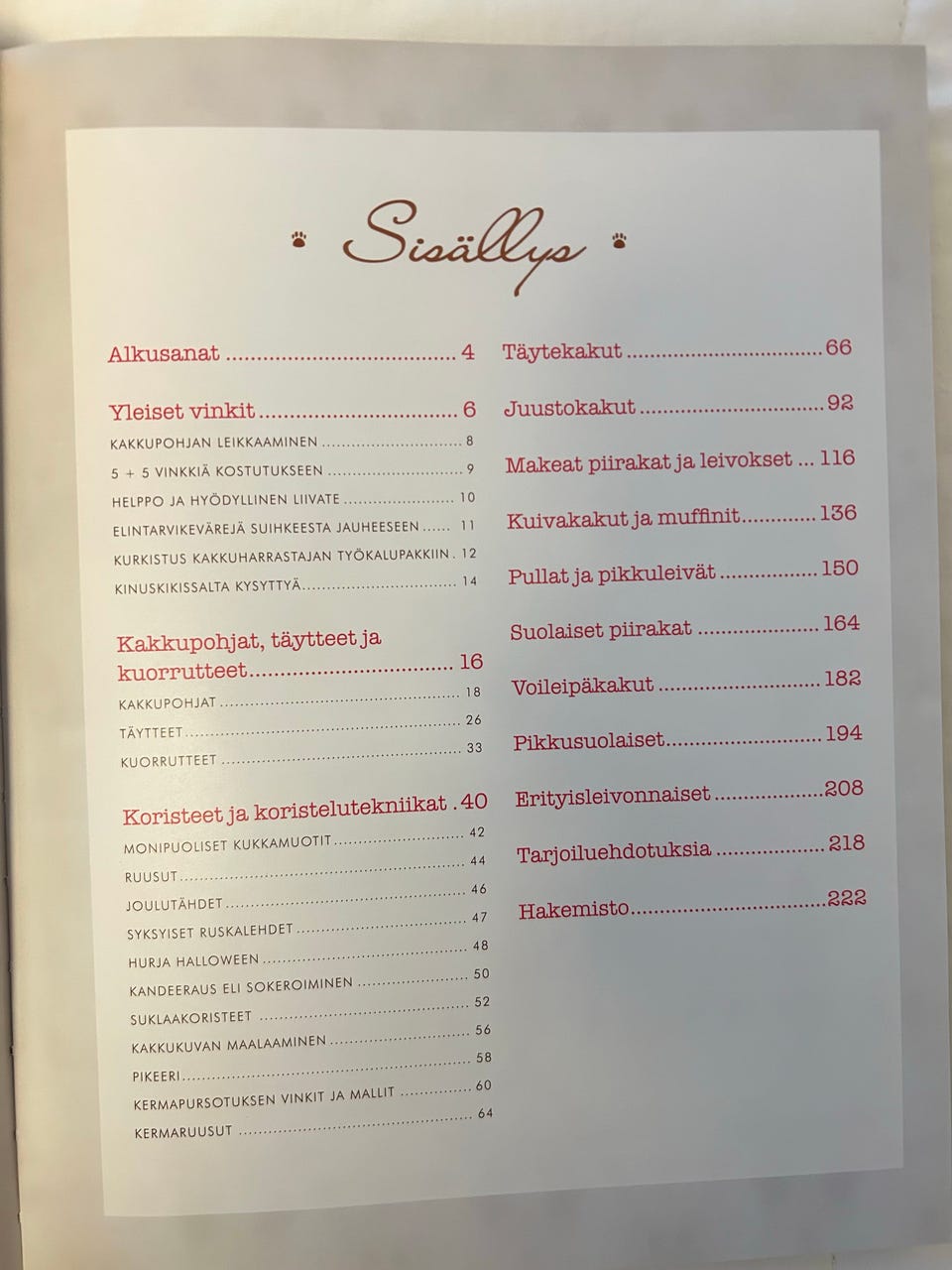 Sisällys

Alkusanat 4

Yleiset vinkit 6
KAKKUPOHJAN LEIKKAAMINEN 8
5 + 5 VINKKIÄ KOSTUTUKSEEN 9
HELPPO JA HYÖDYLLINEN LIIVATE 10
ELINTARVIKEVÄREJÄ SUIHKEESTA JAUHEESEEN 11
KURKISTUS KAKKUHARRASTAJAN TYÖKALUPAKKIIN 12
KINUSKIKISSALTA KYSYTTYÄ 14

Kakkupohjat, täytteet ja kuorrutteet 16
KAKKUPOHJAT 18
TÄYTTEET 26
KUORRUTTEET 33

Koristeet ja koristelutekniikat 40
MONIPUOLISET KUKKAMUOTIT 42
RUUSUT 44
JOULUTÄHDET 46
SYKSYISET RUSKALEHDET 47
HURJA HALLOWEEN 48
KANDEERAUS ELI SOKEROIMINEN 50
SUKLAAKORISTEET 52
KAKKUKUVAN MAALAAMINEN 56
PIKEERI 58
KERMAPURSOTUKSEN VINKIT JA MALLIT 60
KERMARUUSUT 64

Täytekakut 66

Juustokakut 92

Makeat piirakat ja leivokset 116

Kuivakakut ja muffinit 136

Pullat ja pikkuleivät 150

Suolaiset piirakat 164

Voileipäkakut 182

Pikkusuolaiset 194

Erityisleivonnaiset 208

Tarjoiluehdotuksia 218

Hakemisto 222